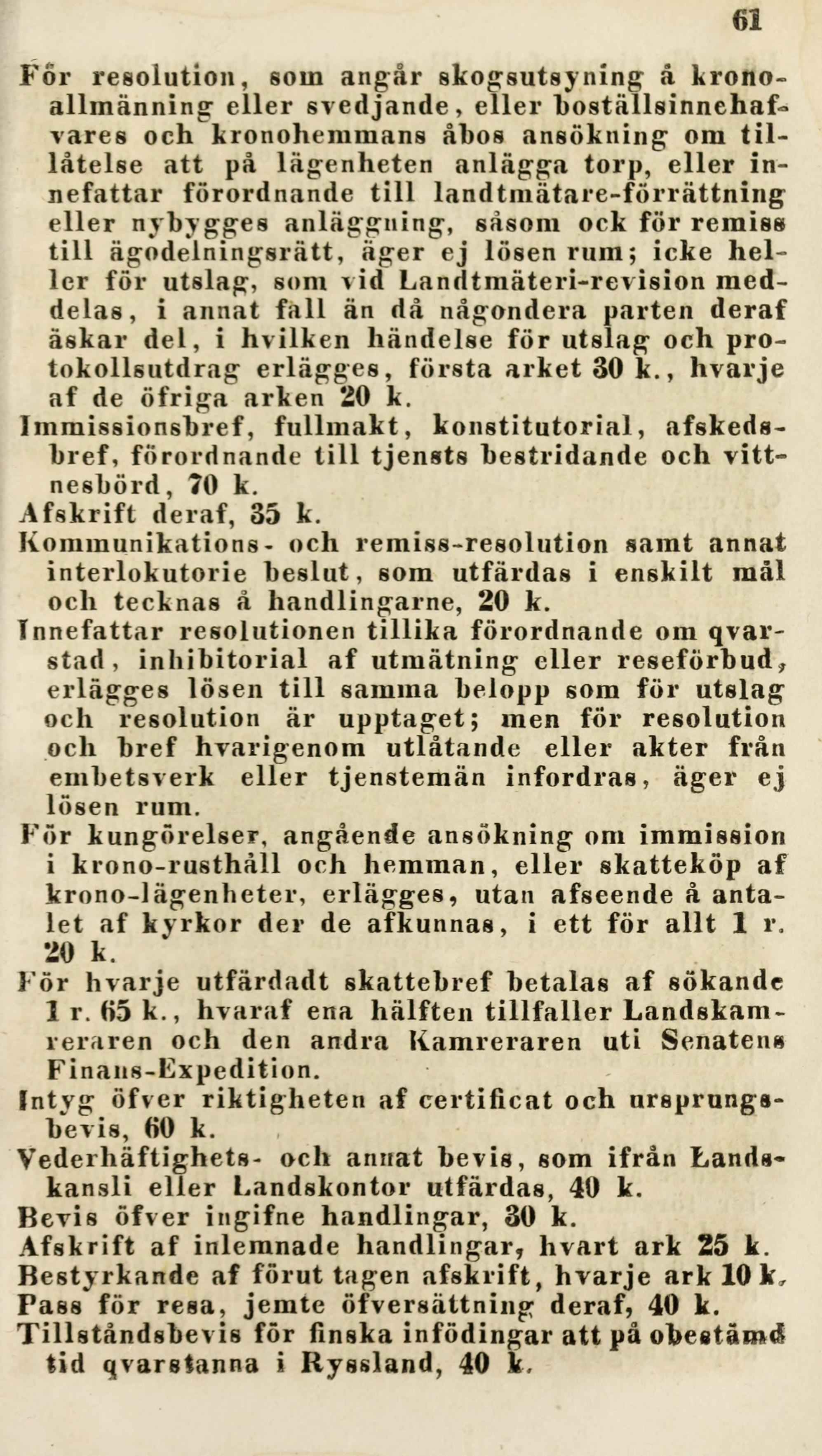 61

För resolution, som angår skogsutsyning å kronoallmänning eller svedjande, eller boställsinnehafvares och kronohemmans åbos ansökning om tillåtelse att på lägenheten anlägga torp, eller innefattar förordnande till landtmätare-förrättning eller nybygges anläggning, såsom ock för remiss till ägodelningsrätt, äger ej lösen rum; icke heller för utslag, som vid Landtmäteri-revision meddelas, i annat fall än då någondera parten deraf äskar del, i hvilken händelse för utslag och protokollsutdrag erlägges, första arket 30 k., hvarje af de öfriga arken 20 k.

Immissionsbref, fullmakt, konstitutorial, afskedsbref, förordnande till tjensts bestridande och vittnesbörd, 70 k.

Afskrift deraf, 35 k.

Kommunikations- och remiss-resolution samt annat interlokutorie beslut, som utfärdas i enskilt mål och tecknas å handlingarne, 20 k.

Innefattar resolutionen tillika förordnande om qvarstad, inhibitorial af utmätning eller reseförbud, erlägges lösen till samma belopp som för utslag och resolution är upptaget; men för resolution och bref hvarigenom utlåtande eller akter från embetsverk eller tjenstemän infordras, äger ej lösen rum.

För kungörelser, angående ansökning om immission i krono-rusthåll och hemman, eller skatteköp af krono-lägenheter, erlägges, utan afseende å antalet af kyrkor der de afkunnas, i ett för allt 1 r. 20 k.

För hvarje utfärdadt skattebref betalas af sökande 1 r. 65 k., hvaraf ena hälften tillfaller Landskamreraren och den andra Kamreraren uti Senatens Finans-Expedition.

Intyg öfver riktigheten af certificat och ursprungsbevis, 60 k.

Vederhäftighets- och annat bevis, som ifrån Landskansli eller Landskontor utfärdas, 40 k.

Bevis öfver ingifne handlingar, 30 k.

Afskrift af inlemnade handlingar, hvart ark 25 k.

Bestyrkande af förut tagen afskrift, hvarje ark 10 k.

Pass för resa, jemte öfversättning deraf, 40 k.

Tillståndsbevis för finska infödingar att på obestämd tid qvarstanna i Ryssland, 40 k.